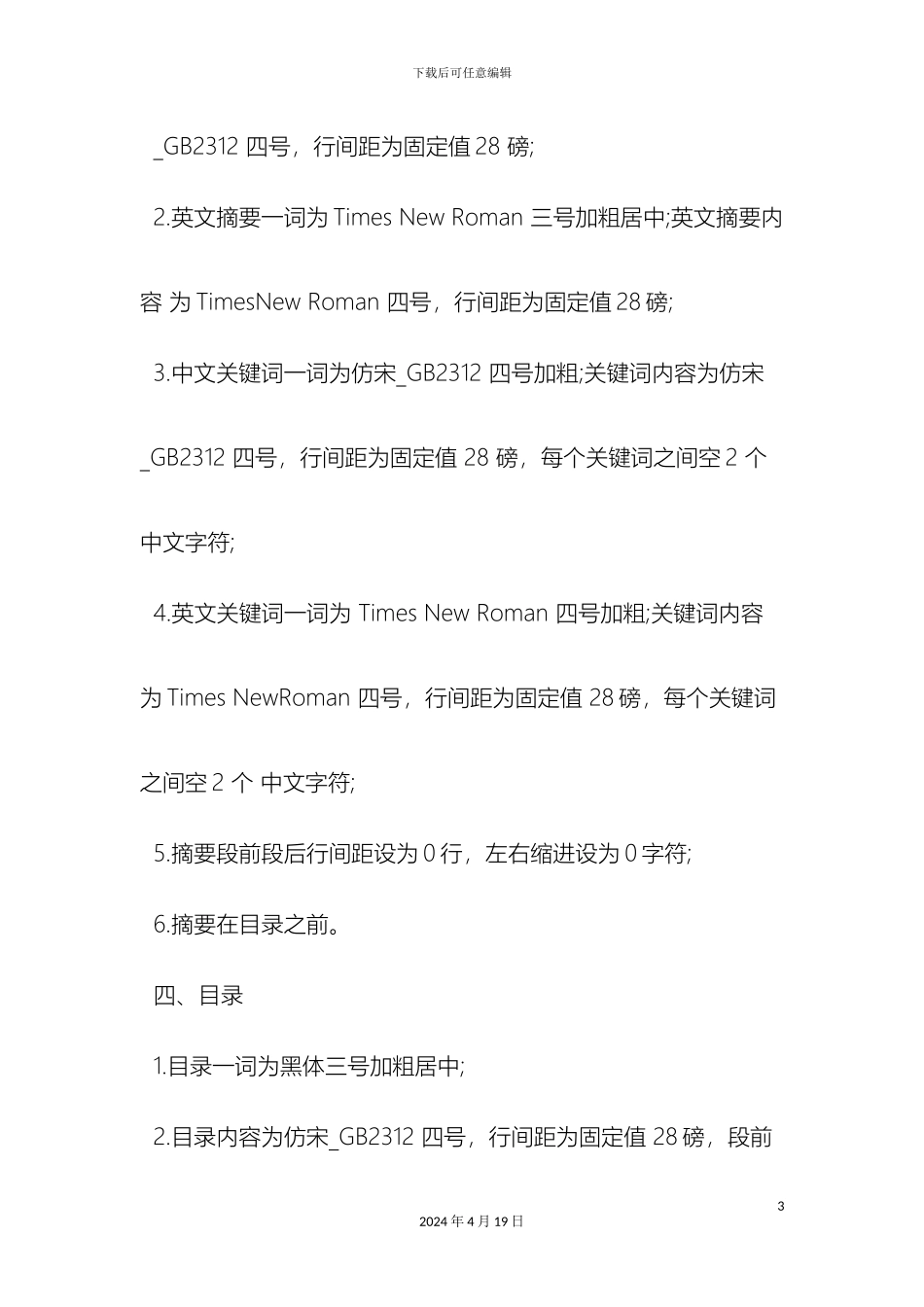 下载后可任意编辑

_GB2312 四号，行间距为固定值 28 磅;

2.英文摘要一词为 Times New Roman 三号加粗居中;英文摘要内容 为 TimesNew Roman 四号，行间距为固定值 28 磅;

3.中文关键词一词为仿宋_GB2312 四号加粗;关键词内容为仿宋_GB2312 四号，行间距为固定值 28 磅，每个关键词之间空 2 个中文字符;

4.英文关键词一词为 Times New Roman 四号加粗;关键词内容为 Times NewRoman 四号，行间距为固定值 28 磅，每个关键词之间空 2 个 中文字符;

5.摘要段前段后行间距设为 0 行，左右缩进设为 0 字符;

6.摘要在目录之前。

四、目录

1.目录一词为黑体三号加粗居中;

2.目录内容为仿宋_GB2312 四号，行间距为固定值 28 磅，段前

3

2024 年 4 月 19 日